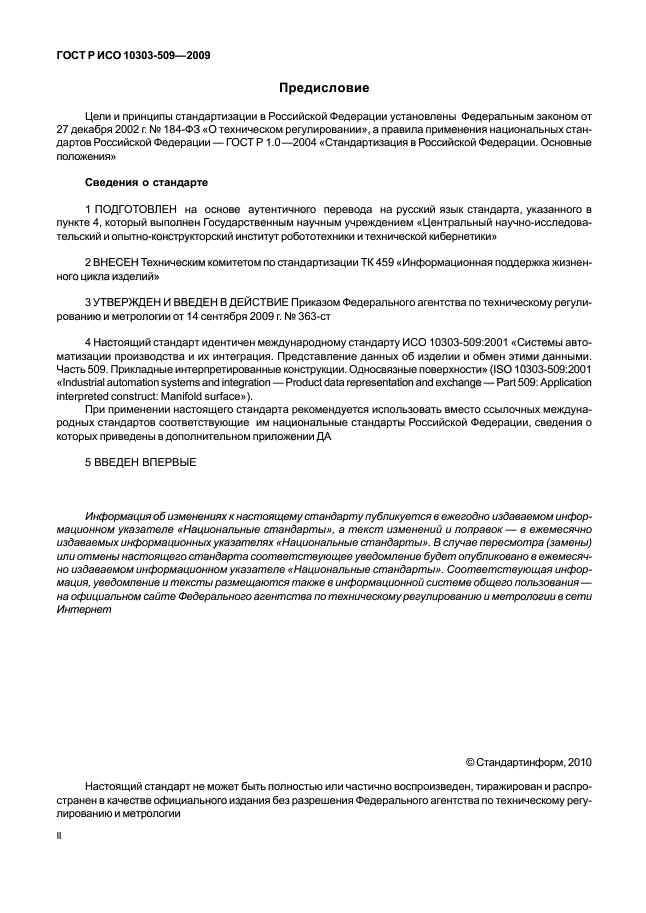 ГОСТ Р ИСО 10303-509—2009

Предисловие

Цели и принципы стандартизации в Российской Федерации установлены Федеральным законом от 27 декабря 2002 г. № 184-ФЗ «О техническом регулировании», а правила применения национальных стандартов Российской Федерации — ГОСТ Р 1.0 —2004 «Стандартизация в Российской Федерации. Основные положения»

Сведения о стандарте

1 ПОДГОТОВЛЕН на основе аутентичного перевода на русский язык стандарта, указанного в пункте 4, который выполнен Государственным научным учреждением «Центральный научно-исследовательский и опытно-конструкторский институт робототехники и технической кибернетики»

2 ВНЕСЕН Техническим комитетом по стандартизации ТК 459 «Информационная поддержка жизненного цикла изделий»

3 УТВЕРЖДЕН И ВВЕДЕН В ДЕЙСТВИЕ Приказом Федерального агентства по техническому регулированию и метрологии от 14 сентября 2009 г. № 363-ст

4 Настоящий стандарт идентичен международному стандарту ИСО 10303-509:2001 «Системы автоматизации производства и их интеграция. Представление данных об изделии и обмен этими данными. Часть 509. Прикладные интерпретированные конструкции. Односвязные поверхности» (ISO 10303-509:2001 «Industrial automation systems and integration — Product data representation and exchange — Part 509: Application interpreted construct: Manifold surface»).

При применении настоящего стандарта рекомендуется использовать вместо ссылочных международных стандартов соответствующие им национальные стандарты Российской Федерации, сведения о которых приведены в дополнительном приложении ДА

5 ВВЕДЕН ВПЕРВЫЕ

Информация об изменениях к настоящему стандарту публикуется в ежегодно издаваемом информационном указателе «Национальные стандарты», а текст изменений и поправок — в ежемесячно издаваемых информационных указателях «Национальные стандарты». В случае пересмотра (замены) или отмены настоящего стандарта соответствующее уведомление будет опубликовано в ежемесячно издаваемом информационном указателе «Национальные стандарты». Соответствующая информация, уведомление и тексты размещаются также в информационной системе общего пользования — на официальном сайте Федерального агентства по техническому регулированию и метрологии в сети Интернет

© Стандартинформ, 2010

Настоящий стандарт не может быть полностью или частично воспроизведен, тиражирован и распространен в качестве официального издания без разрешения Федерального агентства по техническому регулированию и метрологии

II